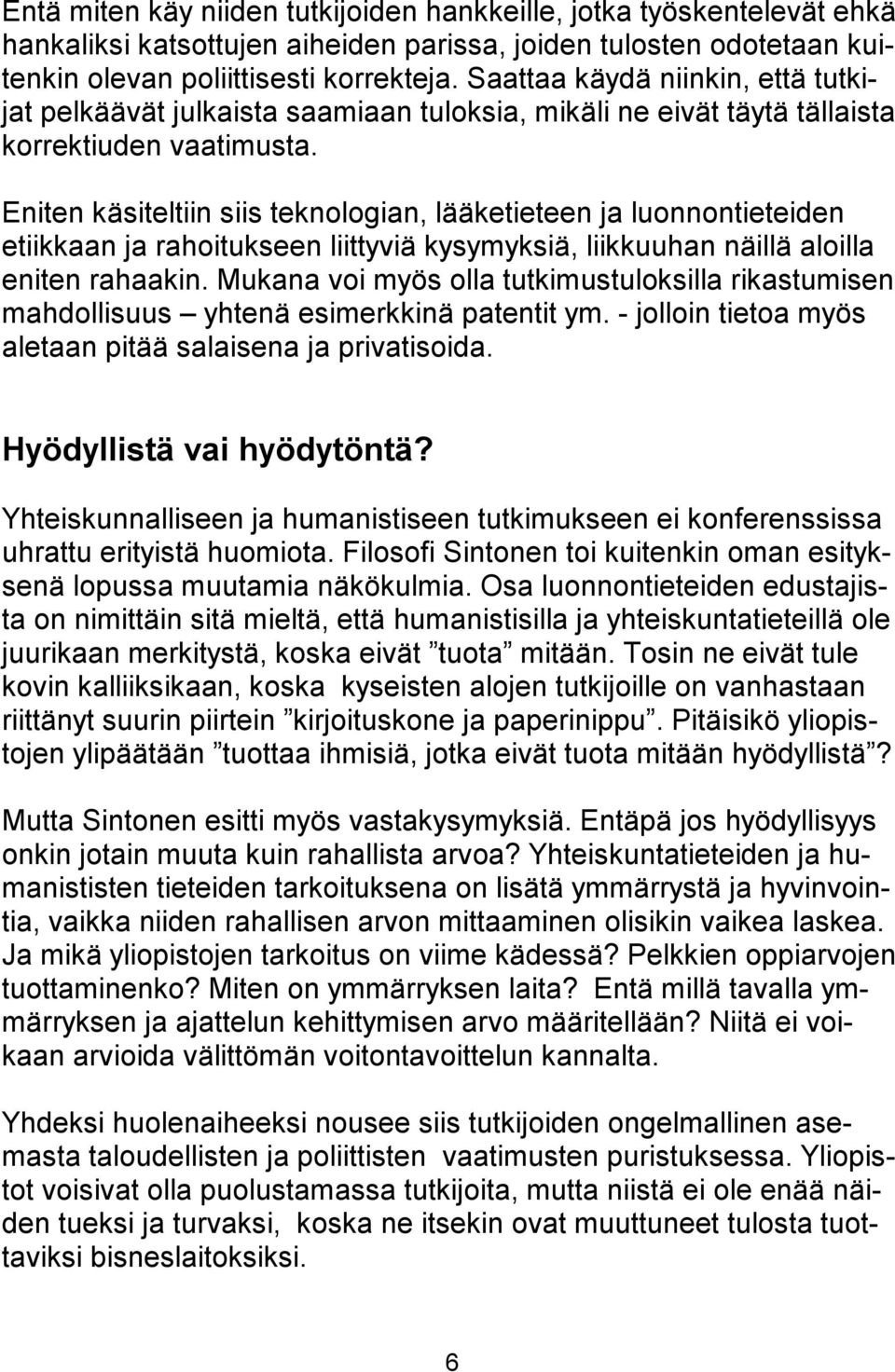 Entä miten käy niiden tutkijoiden hankkeille, jotka työskentelevät ehkä hankaliksi katsottujen aiheiden parissa, joiden tulosten odotetaan kuitenkin olevan poliittisesti korrekteja. Saattaa käydä niinkin, että tutkijat pelkäävät julkaista saamiaan tuloksia, mikäli ne eivät täytä tällaista korrektiuden vaatimusta.

Eniten käsiteltiin siis teknologian, lääketieteen ja luonnontieteiden etiikkaan ja rahoitukseen liittyviä kysymyksiä, liikkuuhan näillä aloilla eniten rahaakin. Mukana voi myös olla tutkimustuloksilla rikastumisen mahdollisuus – yhtenä esimerkkinä patentit ym. - jolloin tietoa myös aletaan pitää salaisena ja privatisoida.

Hyödyllistä vai hyödytöntä?

Yhteiskunnalliseen ja humanistiseen tutkimukseen ei konferenssissa uhrattu erityistä huomiota. Filosofi Sintonen toi kuitenkin oman esityksenä lopussa muutamia näkökulmia. Osa luonnontieteiden edustajista on nimittäin sitä mieltä, että humanistisilla ja yhteiskuntatieteillä ole juurikaan merkitystä, koska eivät ”tuota” mitään. Tosin ne eivät tule kovin kalliiksikaan, koska kyseisten alojen tutkijoille on vanhastaan riittänyt suurin piirtein ”kirjoituskone ja paperinippu”. Pitäisikö yliopistojen ylipäätään ”tuottaa ihmisiä, jotka eivät tuota mitään hyödyllistä”?

Mutta Sintonen esitti myös vastakysymyksiä. Entäpä jos hyödyllisyys onkin jotain muuta kuin rahallista arvoa? Yhteiskuntatieteiden ja humanististen tieteiden tarkoituksena on lisätä ymmärrystä ja hyvinvointia, vaikka niiden rahallisen arvon mittaaminen olisikin vaikea laskea. Ja mikä yliopistojen tarkoitus on viime kädessä? Pelkkien oppiarvojen tuottaminenko? Miten on ymmärryksen laita? Entä millä tavalla ymmärryksen ja ajattelun kehittymisen arvo määritellään? Niitä ei voikaan arvioida välittömän voitontavoittelun kannalta.

Yhdeksi huolenaiheeksi nousee siis tutkijoiden ongelmallinen asemasta taloudellisten ja poliittisten vaatimusten puristuksessa. Yliopistot voisivat olla puolustamassa tutkijoita, mutta niistä ei ole enää näiden tueksi ja turvaksi, koska ne itsekin ovat muuttuneet tulosta tuottaviksi bisneslaitoksiksi.

6